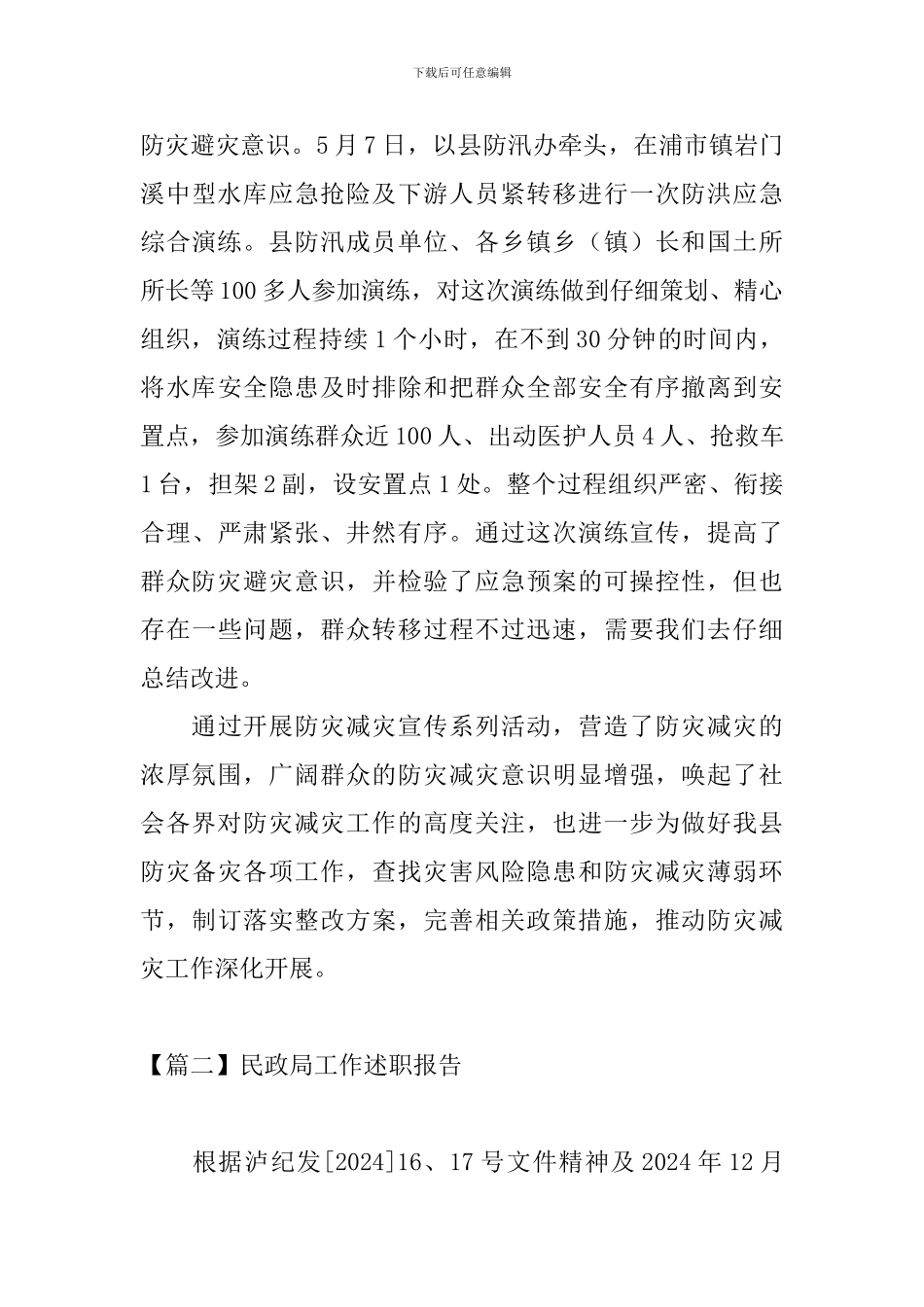 下载后可任意编辑

防灾避灾意识。5月7日，以县防汛办牵头，在浦市镇岩门溪中型水库应急抢险及下游人员紧转移进行一次防洪应急综合演练。县防汛成员单位、各乡镇乡（镇）长和国土所所长等100多人参加演练，对这次演练做到仔细策划、精心组织，演练过程持续1个小时，在不到30分钟的时间内，将水库安全隐患及时排除和把群众全部安全有序撤离到安置点，参加演练群众近100人、出动医护人员4人、抢救车1台，担架2副，设安置点1处。整个过程组织严密、衔接合理、严肃紧张、井然有序。通过这次演练宣传，提高了群众防灾避灾意识，并检验了应急预案的可操控性，但也存在一些问题，群众转移过程不过迅速，需要我们去仔细总结改进。

通过开展防灾减灾宣传系列活动，营造了防灾减灾的浓厚氛围，广阔群众的防灾减灾意识明显增强，唤起了社会各界对防灾减灾工作的高度关注，也进一步为做好我县防灾备灾各项工作，查找灾害风险隐患和防灾减灾薄弱环节，制订落实整改方案，完善相关政策措施，推动防灾减灾工作深化开展。

【篇二】民政局工作述职报告

根据泸纪发[2024]16、17号文件精神及2024年12月